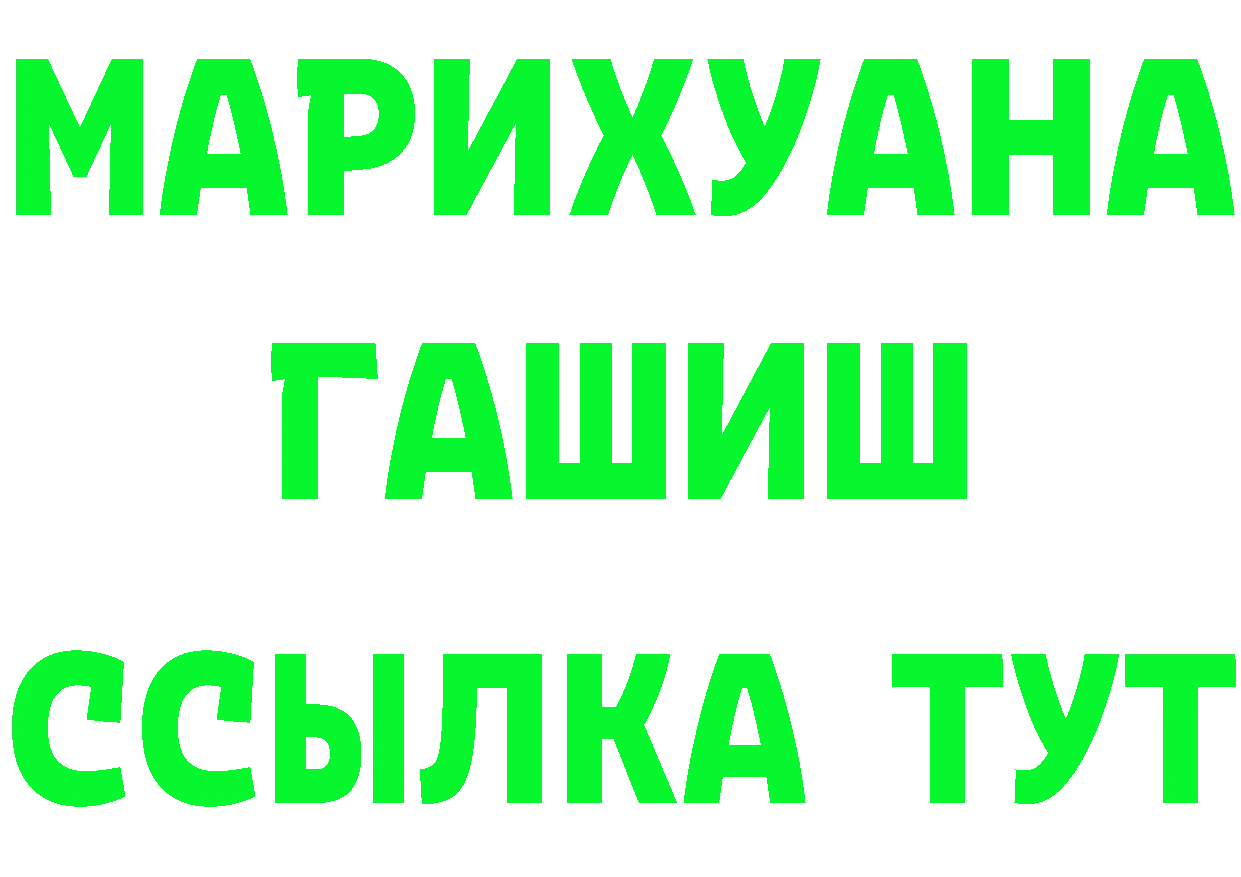 МАРИХУАНА
ГАШИШ
ССЫЛКА ТУТ